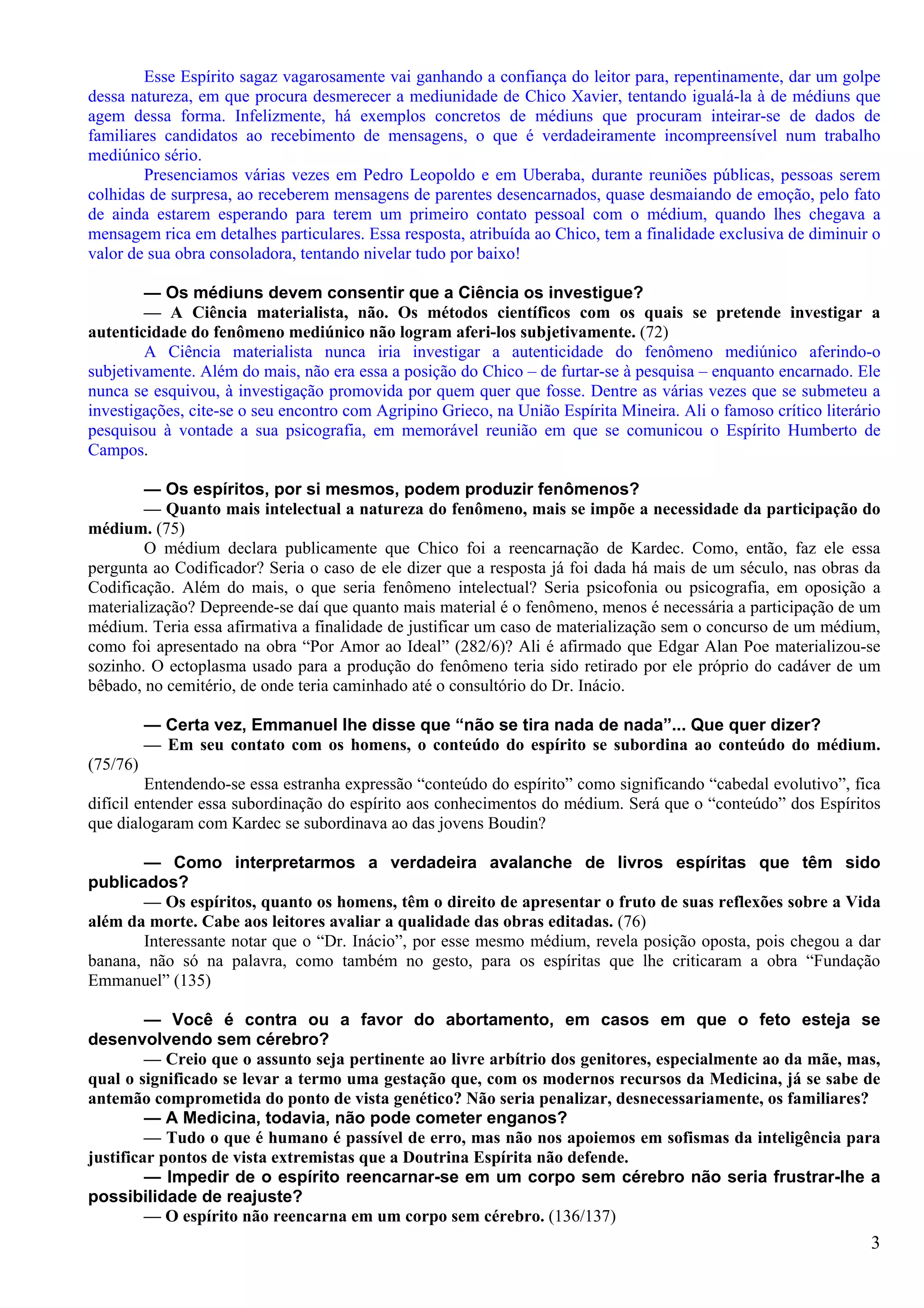 Esse Espírito sagaz vagarosamente vai ganhando a confiança do leitor para, repentinamente, dar um golpe dessa natureza, em que procura desmerecer a mediunidade de Chico Xavier, tentando igualá-la à de médiuns que agem dessa forma. Infelizmente, há exemplos concretos de médiuns que procuram inteirar-se de dados de familiares candidatos ao recebimento de mensagens, o que é verdadeiramente incompreensível num trabalho mediúnico sério.

Presenciamos várias vezes em Pedro Leopoldo e em Uberaba, durante reuniões públicas, pessoas serem colhidas de surpresa, ao receberem mensagens de parentes desencarnados, quase desmaiando de emoção, pelo fato de ainda estarem esperando para terem um primeiro contato pessoal com o médium, quando lhes chegava a mensagem rica em detalhes particulares. Essa resposta, atribuída ao Chico, tem a finalidade exclusiva de diminuir o valor de sua obra consoladora, tentando nivelar tudo por baixo!

— Os médiuns devem consentir que a Ciência os investigue?
— A Ciência materialista, não. Os métodos científicos com os quais se pretende investigar a autenticidade do fenômeno mediúnico não logram aferi-los subjetivamente. (72)
A Ciência materialista nunca iria investigar a autenticidade do fenômeno mediúnico aferindo-o subjetivamente. Além do mais, não era essa a posição do Chico – de furtar-se à pesquisa – enquanto encarnado. Ele nunca se esquivou, à investigação promovida por quem quer que fosse. Dentre as várias vezes que se submeteu a investigações, cite-se o seu encontro com Agripino Grieco, na União Espírita Mineira. Ali o famoso crítico literário pesquisou à vontade a sua psicografia, em memorável reunião em que se comunicou o Espírito Humberto de Campos.

— Os espíritos, por si mesmos, podem produzir fenômenos?
— Quanto mais intelectual a natureza do fenômeno, mais se impõe a necessidade da participação do médium. (75)
O médium declara publicamente que Chico foi a reencarnação de Kardec. Como, então, faz ele essa pergunta ao Codificador? Seria o caso de ele dizer que a resposta já foi dada há mais de um século, nas obras da Codificação. Além do mais, o que seria fenômeno intelectual? Seria psicofonia ou psicografia, em oposição a materialização? Depreende-se daí que quanto mais material é o fenômeno, menos é necessária a participação de um médium. Teria essa afirmativa a finalidade de justificar um caso de materialização sem o concurso de um médium, como foi apresentado na obra “Por Amor ao Ideal” (282/6)? Ali é afirmado que Edgar Alan Poe materializou-se sozinho. O ectoplasma usado para a produção do fenômeno teria sido retirado por ele próprio do cadáver de um bêbado, no cemitério, de onde teria caminhado até o consultório do Dr. Inácio.

— Certa vez, Emmanuel lhe disse que “não se tira nada de nada”... Que quer dizer?
— Em seu contato com os homens, o conteúdo do espírito se subordina ao conteúdo do médium. (75/76)
Entendendo-se essa estranha expressão “conteúdo do espírito” como significando “cabedal evolutivo”, fica difícil entender essa subordinação do espírito aos conhecimentos do médium. Será que o “conteúdo” dos Espíritos que dialogaram com Kardec se subordinava ao das jovens Boudin?

— Como interpretarmos a verdadeira avalanche de livros espíritas que têm sido publicados?
— Os espíritos, quanto os homens, têm o direito de apresentar o fruto de suas reflexões sobre a Vida além da morte. Cabe aos leitores avaliar a qualidade das obras editadas. (76)
Interessante notar que o “Dr. Inácio”, por esse mesmo médium, revela posição oposta, pois chegou a dar banana, não só na palavra, como também no gesto, para os espíritas que lhe criticaram a obra “Fundação Emmanuel” (135)

— Você é contra ou a favor do abortamento, em casos em que o feto esteja se desenvolvendo sem cérebro?
— Creio que o assunto seja pertinente ao livre arbítrio dos genitores, especialmente ao da mãe, mas, qual o significado se levar a termo uma gestação que, com os modernos recursos da Medicina, já se sabe de antemão comprometida do ponto de vista genético? Não seria penalizar, desnecessariamente, os familiares?
— A Medicina, todavia, não pode cometer enganos?
— Tudo o que é humano é passível de erro, mas não nos apoiemos em sofismas da inteligência para justificar pontos de vista extremistas que a Doutrina Espírita não defende.
— Impedir de o espírito reencarnar-se em um corpo sem cérebro não seria frustrar-lhe a possibilidade de reajuste?
— O espírito não reencarna em um corpo sem cérebro. (136/137)

3